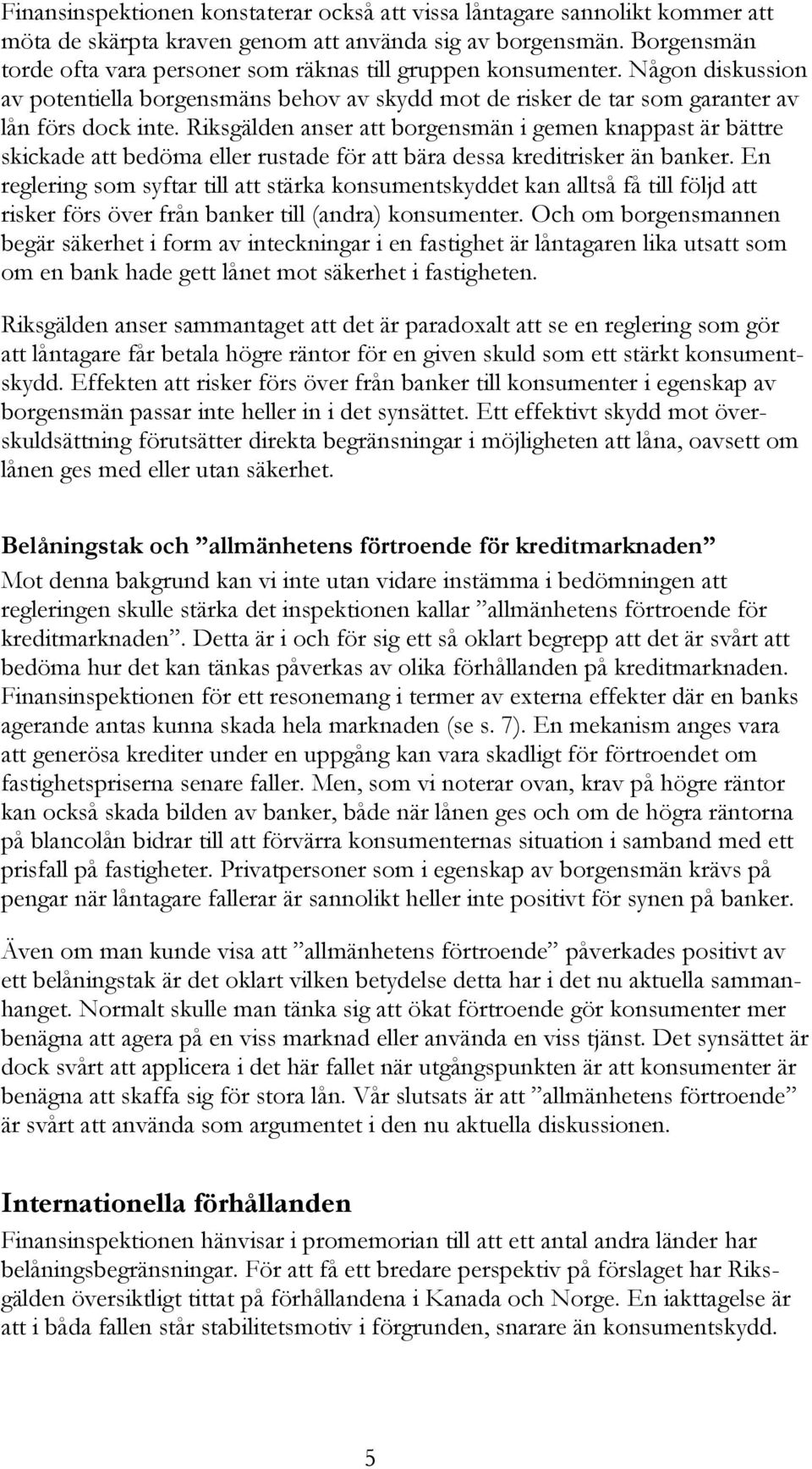 Finansinspektionen konstaterar också att vissa låntagare sannolikt kommer att möta de skärpta kraven genom att använda sig av borgensmän. Borgensmän torde ofta vara personer som räknas till gruppen konsumenter. Någon diskussion av potentiella borgensmäns behov av skydd mot de risker de tar som garanter av lån förs dock inte. Riksgälden anser att borgensmän i gemen knappast är bättre skickade att bedöma eller rustade för att bära dessa kreditrisker än banker. En reglering som syftar till att stärka konsumentskyddet kan alltså få till följd att risker förs över från banker till (andra) konsumenter. Och om borgensmannen begär säkerhet i form av inteckningar i en fastighet är låntagaren lika utsatt som om en bank hade gett lånet mot säkerhet i fastigheten.

Riksgälden anser sammantaget att det är paradoxalt att se en reglering som gör att låntagare får betala högre räntor för en given skuld som ett stärkt konsumentskydd. Effekten att risker förs över från banker till konsumenter i egenskap av borgensmän passar inte heller in i det synsättet. Ett effektivt skydd mot överskuldsättning förutsätter direkta begränsningar i möjligheten att låna, oavsett om lånen ges med eller utan säkerhet.

Belåningstak och ”allmänhetens förtroende för kreditmarknaden”
Mot denna bakgrund kan vi inte utan vidare instämma i bedömningen att regleringen skulle stärka det inspektionen kallar ”allmänhetens förtroende för kreditmarknaden”. Detta är i och för sig ett så oklart begrepp att det är svårt att bedöma hur det kan tänkas påverkas av olika förhållanden på kreditmarknaden. Finansinspektionen för ett resonemang i termer av externa effekter där en banks agerande antas kunna skada hela marknaden (se s. 7). En mekanism anges vara att generösa krediter under en uppgång kan vara skadligt för förtroendet om fastighetspriserna senare faller. Men, som vi noterar ovan, krav på högre räntor kan också skada bilden av banker, både när lånen ges och om de högra räntorna på blancolån bidrar till att förvärra konsumenternas situation i samband med ett prisfall på fastigheter. Privatpersoner som i egenskap av borgensmän krävs på pengar när låntagare fallerar är sannolikt heller inte positivt för synen på banker.

Även om man kunde visa att ”allmänhetens förtroende” påverkades positivt av ett belåningstak är det oklart vilken betydelse detta har i det nu aktuella sammanhanget. Normalt skulle man tänka sig att ökat förtroende gör konsumenter mer benägna att agera på en viss marknad eller använda en viss tjänst. Det synsättet är dock svårt att applicera i det här fallet när utgångspunkten är att konsumenter är benägna att skaffa sig för stora lån. Vår slutsats är att ”allmänhetens förtroende” är svårt att använda som argumentet i den nu aktuella diskussionen.

Internationella förhållanden
Finansinspektionen hänvisar i promemorian till att ett antal andra länder har belåningsbegränsningar. För att få ett bredare perspektiv på förslaget har Riksgälden översiktligt tittat på förhållandena i Kanada och Norge. En iakttagelse är att i båda fallen står stabilitetsmotiv i förgrunden, snarare än konsumentskydd.

5